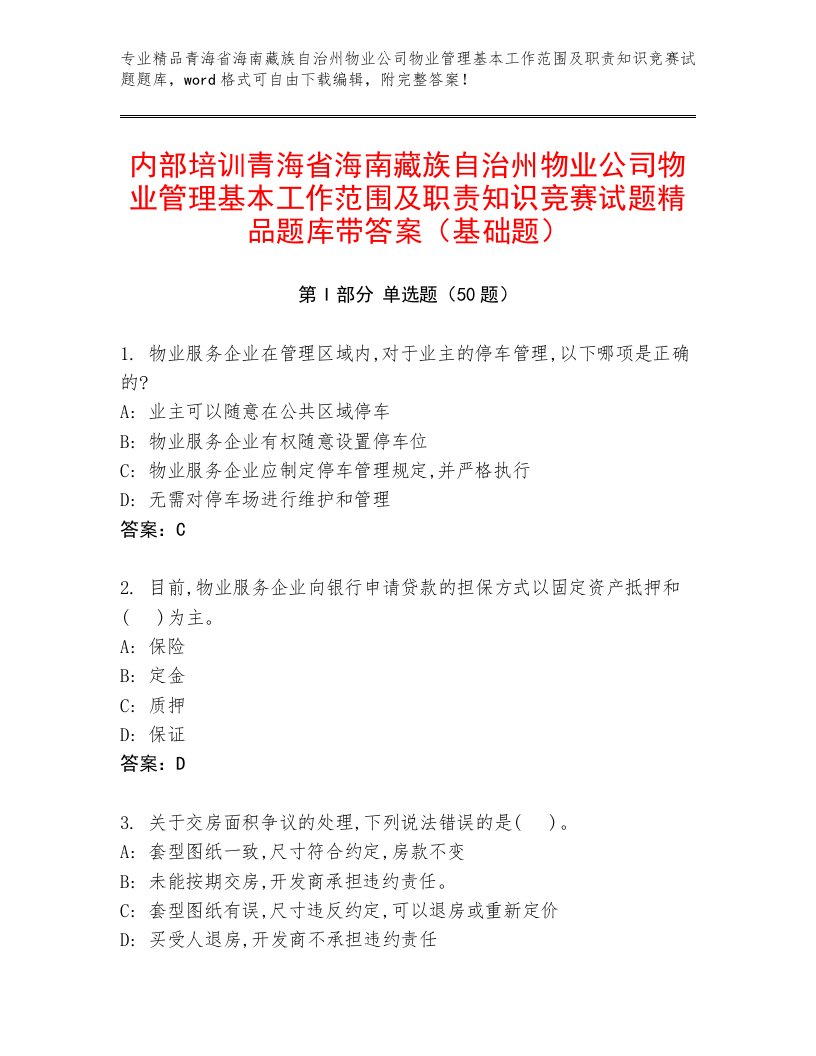 专业精品青海省海南藏族自治州物业公司物业管理基本工作范围及职责知识竞赛试题题库，word格式可自由下载编辑，附完整答案！

内部培训青海省海南藏族自治州物业公司物业管理基本工作范围及职责知识竞赛试题精品题库带答案（基础题）

第I部分 单选题（50题）

1. 物业服务企业在管理区域内,对于业主的停车管理,以下哪项是正确的?
A: 业主可以随意在公共区域停车
B: 物业服务企业有权随意设置停车位
C: 物业服务企业应制定停车管理规定,并严格执行
D: 无需对停车场进行维护和管理
答案：C

2. 目前,物业服务企业向银行申请贷款的担保方式以固定资产抵押和(　)为主。
A: 保险
B: 定金
C: 质押
D: 保证
答案：D

3. 关于交房面积争议的处理,下列说法错误的是(　)。
A: 套型图纸一致,尺寸符合约定,房款不变
B: 未能按期交房,开发商承担违约责任。
C: 套型图纸有误,尺寸违反约定,可以退房或重新定价
D: 买受人退房,开发商不承担违约责任